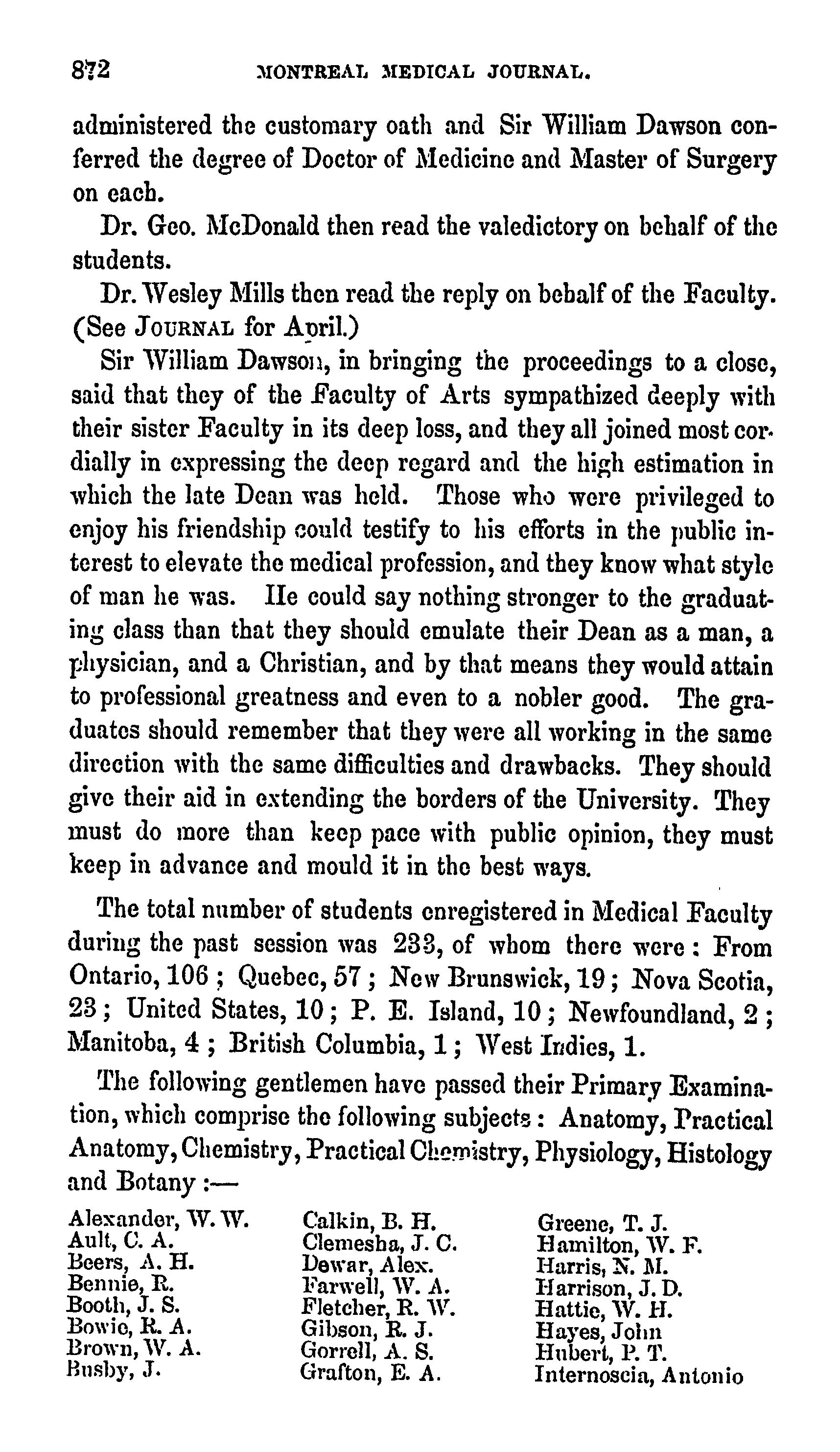 872 MONTREAL MEDICAL JOURNAL.

administered the customary oath and Sir William Dawson conferred the degree of Doctor of Medicine and Master of Surgery on each.

Dr. Geo. McDonald then read the valedictory on behalf of the students.

Dr. Wesley Mills then read the reply on behalf of the Faculty. (See JOURNAL for April.)

Sir William Dawson, in bringing the proceedings to a close, said that they of the Faculty of Arts sympathized deeply with their sister Faculty in its deep loss, and they all joined most cordially in expressing the deep regard and the high estimation in which the late Dean was held. Those who were privileged to enjoy his friendship could testify to his efforts in the public interest to elevate the medical profession, and they know what style of man he was. He could say nothing stronger to the graduating class than that they should emulate their Dean as a man, a physician, and a Christian, and by that means they would attain to professional greatness and even to a nobler good. The graduates should remember that they were all working in the same direction with the same difficulties and drawbacks. They should give their aid in extending the borders of the University. They must do more than keep pace with public opinion, they must keep in advance and mould it in the best ways.

The total number of students enregistered in Medical Faculty during the past session was 233, of whom there were: From Ontario, 106; Quebec, 57; New Brunswick, 19; Nova Scotia, 23; United States, 10; P. E. Island, 10; Newfoundland, 2; Manitoba, 4; British Columbia, 1; West Indies, 1.

The following gentlemen have passed their Primary Examination, which comprise the following subjects: Anatomy, Practical Anatomy, Chemistry, Practical Chemistry, Physiology, Histology and Botany:—

Alexander, W. W.
Ault, C. A.
Beers, A. H.
Bennie, R.
Booth, J. S.
Bowie, R. A.
Brown, W. A.
Busby, J.

Calkin, B. H.
Clemesha, J. C.
Dewar, Alex.
Farwell, W. A.
Fletcher, R. W.
Gibson, R. J.
Gorrell, A. S.
Grafton, E. A.

Greene, T. J.
Hamilton, W. F.
Harris, N. M.
Harrison, J. D.
Hattie, W. H.
Hayes, John
Hubert, P. T.
Internoscia, Antonio